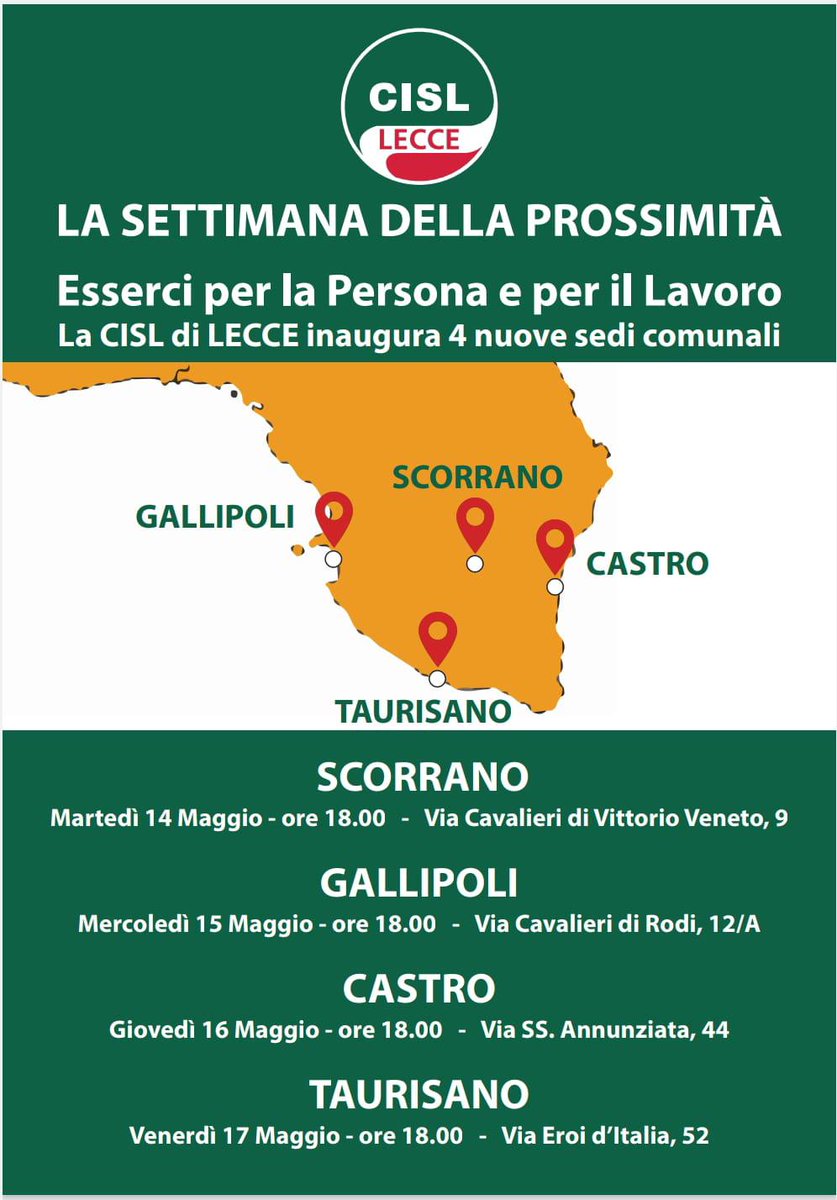 CISL
LECCE

LA SETTIMANA DELLA PROSSIMITÀ

Esserci per la Persona e per il Lavoro
La CISL di LECCE inaugura 4 nuove sedi comunali

SCORRANO
GALLIPOLI
CASTRO
TAURISANO

SCORRANO
Martedì 14 Maggio - ore 18.00 - Via Cavalieri di Vittorio Veneto, 9

GALLIPOLI
Mercoledì 15 Maggio - ore 18.00 - Via Cavalieri di Rodi, 12/A

CASTRO
Giovedì 16 Maggio - ore 18.00 - Via SS. Annunziata, 44

TAURISANO
Venerdì 17 Maggio - ore 18.00 - Via Eroi d'Italia, 52